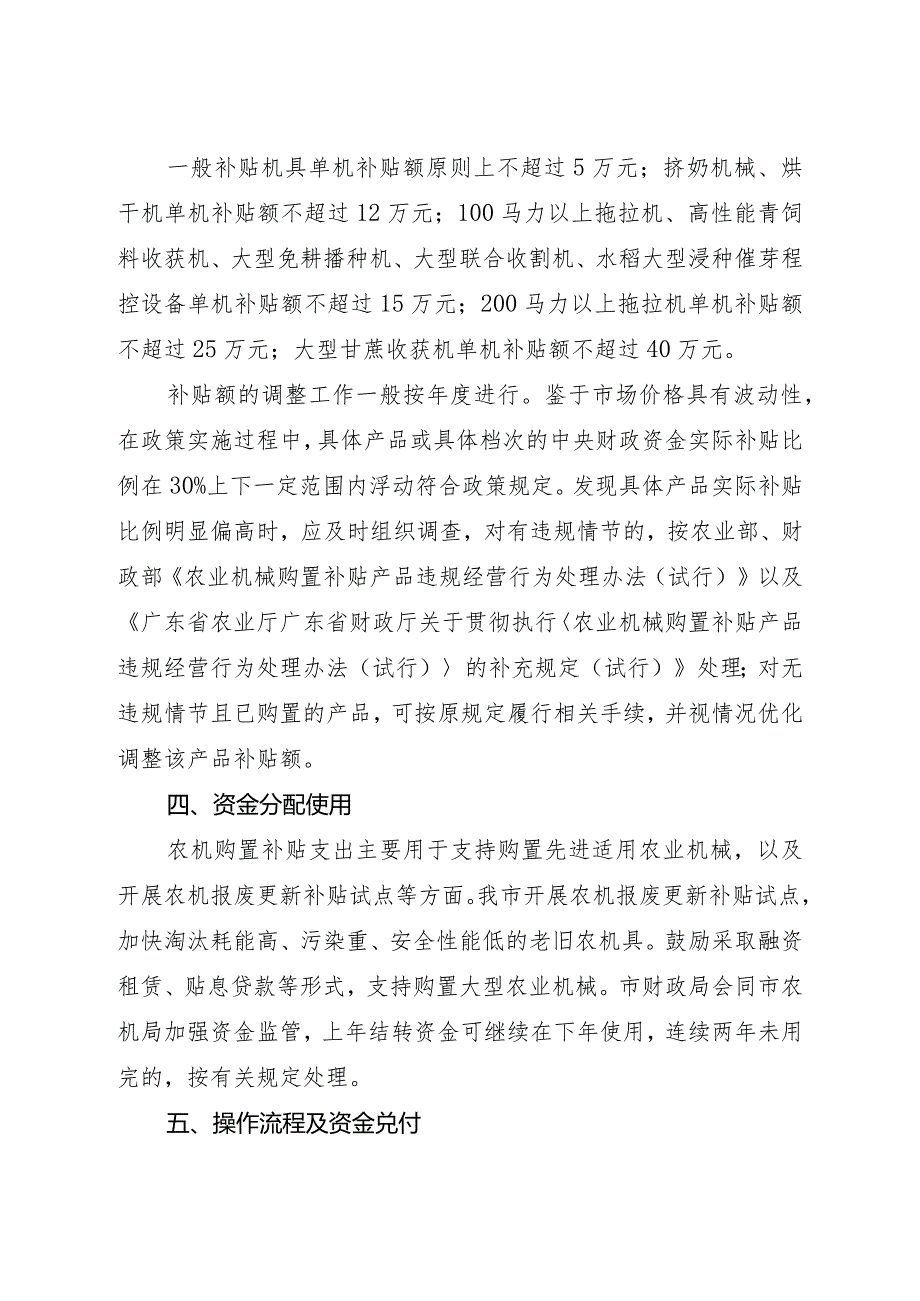 一般补贴机具单机补贴额原则上不超过5万元；挤奶机械、烘干机单机补贴额不超过12万元；100马力以上拖拉机、高性能青饲料收获机、大型免耕播种机、大型联合收割机、水稻大型浸种催芽程控设备单机补贴额不超过15万元；200马力以上拖拉机单机补贴额不超过25万元；大型甘蔗收获机单机补贴额不超过40万元。

补贴额的调整工作一般按年度进行。鉴于市场价格具有波动性，在政策实施过程中，具体产品或具体档次的中央财政资金实际补贴比例在30%上下一定范围内浮动符合政策规定。发现具体产品实际补贴比例明显偏高时，应及时组织调查，对有违规情节的，按农业部、财政部《农业机械购置补贴产品违规经营行为处理办法（试行）》以及《广东省农业厅广东省财政厅关于贯彻执行〈农业机械购置补贴产品违规经营行为处理办法（试行）〉的补充规定（试行）》处理；对无违规情节且已购置的产品，可按原规定履行相关手续，并视情况优化调整该产品补贴额。

四、资金分配使用

农机购置补贴支出主要用于支持购置先进适用农业机械，以及开展农机报废更新补贴试点等方面。我市开展农机报废更新补贴试点，加快淘汰耗能高、污染重、安全性能低的老旧农机具。鼓励采取融资租赁、贴息贷款等形式，支持购置大型农业机械。市财政局会同市农机局加强资金监管，上年结转资金可继续在下年使用，连续两年未用完的，按有关规定处理。

五、操作流程及资金兑付